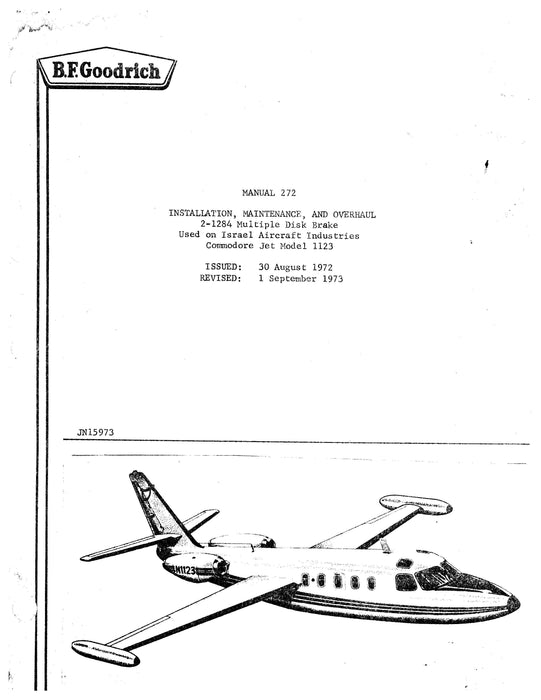 B.F.Goodrich

MANUAL 272

INSTALLATION, MAINTENANCE, AND OVERHAUL
2-1284 Multiple Disk Brake
Used on Israel Aircraft Industries
Commodore Jet Model 1123

ISSUED: 30 August 1972
REVISED: 1 September 1973

JN15973

N1123